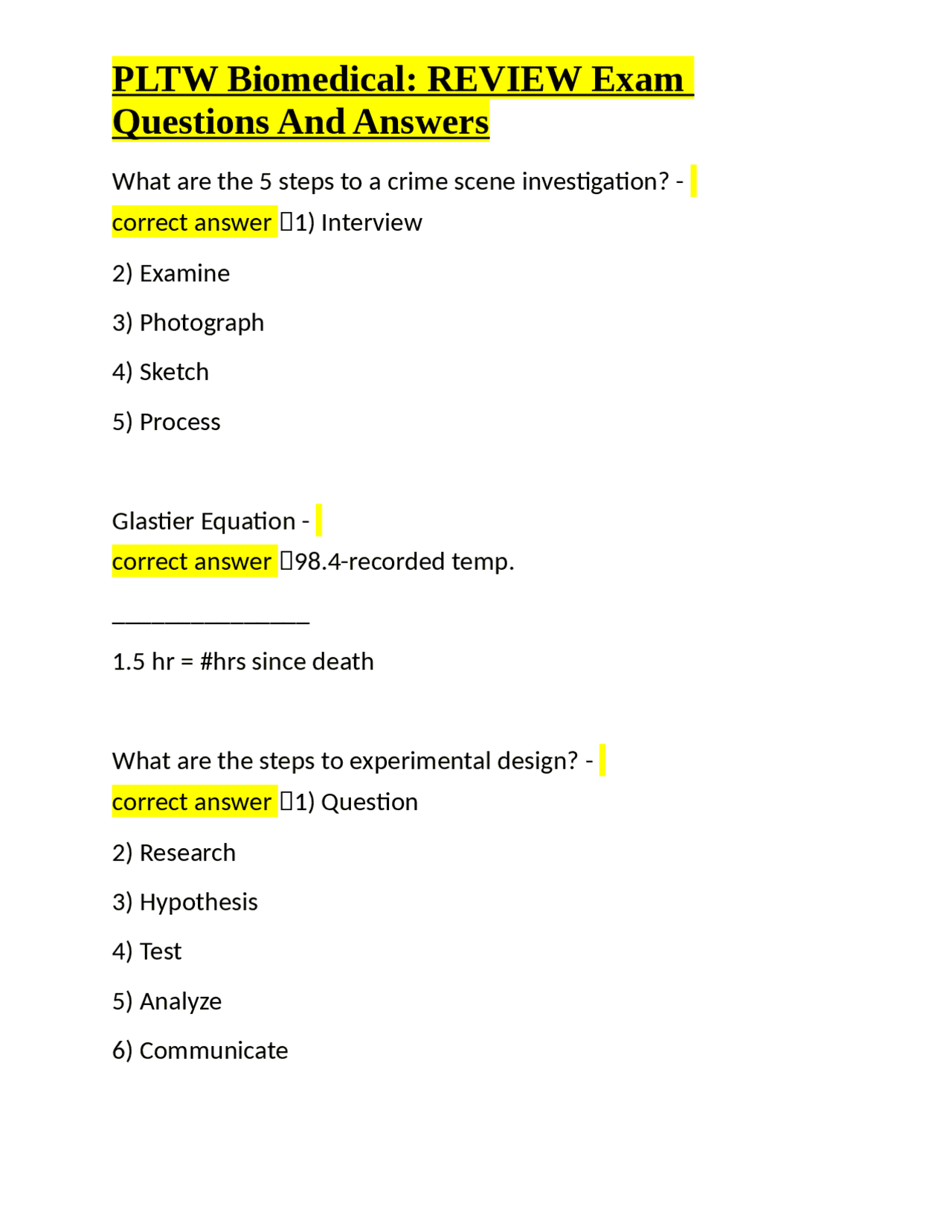 PLTW Biomedical: REVIEW Exam Questions And Answers

What are the 5 steps to a crime scene investigation? - correct answer 1) Interview

2) Examine

3) Photograph

4) Sketch

5) Process

Glastier Equation - correct answer 98.4-recorded temp.

________________

1.5 hr = #hrs since death

What are the steps to experimental design? - correct answer 1) Question

2) Research

3) Hypothesis

4) Test

5) Analyze

6) Communicate